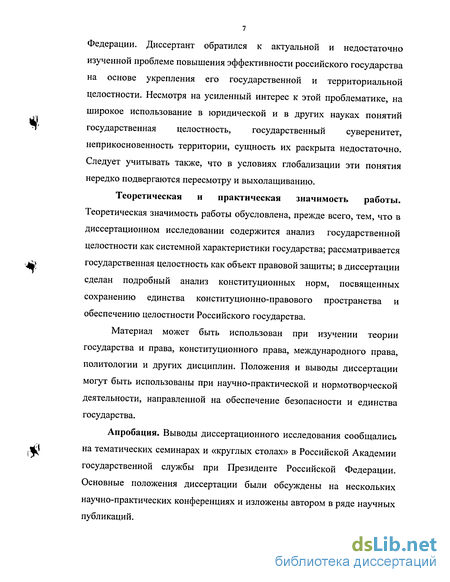 7

Федерации. Диссертант обратился к актуальной и недостаточно изученной проблеме повышения эффективности российского государства на основе укрепления его государственной и территориальной целостности. Несмотря на усиленный интерес к этой проблематике, на широкое использование в юридической и в других науках понятий государственная целостность, государственный суверенитет, неприкосновенность территории, сущность их раскрыта недостаточно. Следует учитывать также, что в условиях глобализации эти понятия нередко подвергаются пересмотру и выхолащиванию.

Теоретическая и практическая значимость работы. Теоретическая значимость работы обусловлена, прежде всего, тем, что в диссертационном исследовании содержится анализ государственной целостности как системной характеристики государства; рассматривается государственная целостность как объект правовой защиты; в диссертации сделан подробный анализ конституционных норм, посвященных сохранению единства конституционно-правового пространства и обеспечению целостности Российского государства.

Материал может быть использован при изучении теории государства и права, конституционного права, международного права, политологии и других дисциплин. Положения и выводы диссертации могут быть использованы при научно-практической и нормотворческой деятельности, направленной на обеспечение безопасности и единства государства.

Апробация. Выводы диссертационного исследования сообщались на тематических семинарах и «круглых столах» в Российской Академии государственной службы при Президенте Российской Федерации. Основные положения диссертации были обсуждены на нескольких научно-практических конференциях и изложены автором в ряде научных публикаций.

dsLib.net
библиотека диссертаций